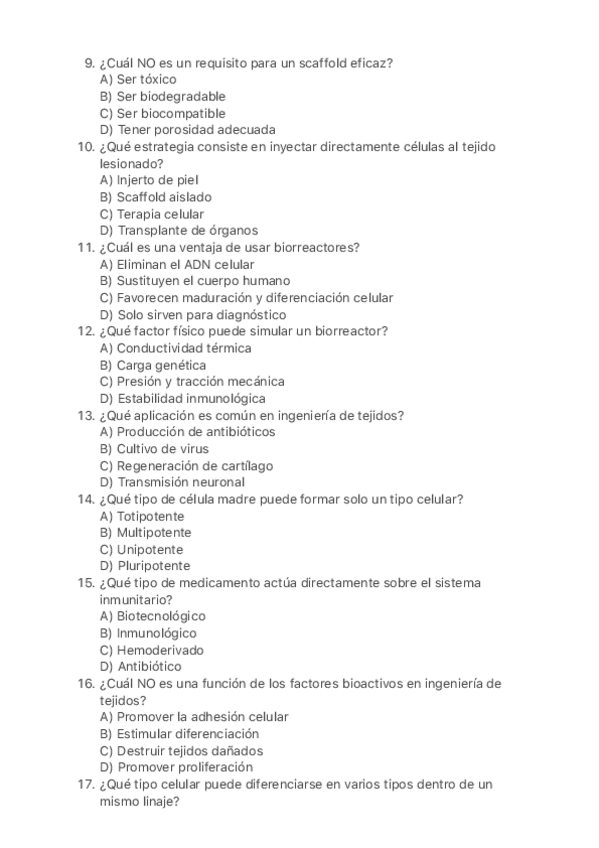 9. ¿Cuál NO es un requisito para un scaffold eficaz?
A) Ser tóxico
B) Ser biodegradable
C) Ser biocompatible
D) Tener porosidad adecuada
10. ¿Qué estrategia consiste en inyectar directamente células al tejido lesionado?
A) Injerto de piel
B) Scaffold aislado
C) Terapia celular
D) Transplante de órganos
11. ¿Cuál es una ventaja de usar biorreactores?
A) Eliminan el ADN celular
B) Sustituyen el cuerpo humano
C) Favorecen maduración y diferenciación celular
D) Solo sirven para diagnóstico
12. ¿Qué factor físico puede simular un biorreactor?
A) Conductividad térmica
B) Carga genética
C) Presión y tracción mecánica
D) Estabilidad inmunológica
13. ¿Qué aplicación es común en ingeniería de tejidos?
A) Producción de antibióticos
B) Cultivo de virus
C) Regeneración de cartílago
D) Transmisión neuronal
14. ¿Qué tipo de célula madre puede formar solo un tipo celular?
A) Totipotente
B) Multipotente
C) Unipotente
D) Pluripotente
15. ¿Qué tipo de medicamento actúa directamente sobre el sistema inmunitario?
A) Biotecnológico
B) Inmunológico
C) Hemoderivado
D) Antibiótico
16. ¿Cuál NO es una función de los factores bioactivos en ingeniería de tejidos?
A) Promover la adhesión celular
B) Estimular diferenciación
C) Destruir tejidos dañados
D) Promover proliferación
17. ¿Qué tipo celular puede diferenciarse en varios tipos dentro de un mismo linaje?